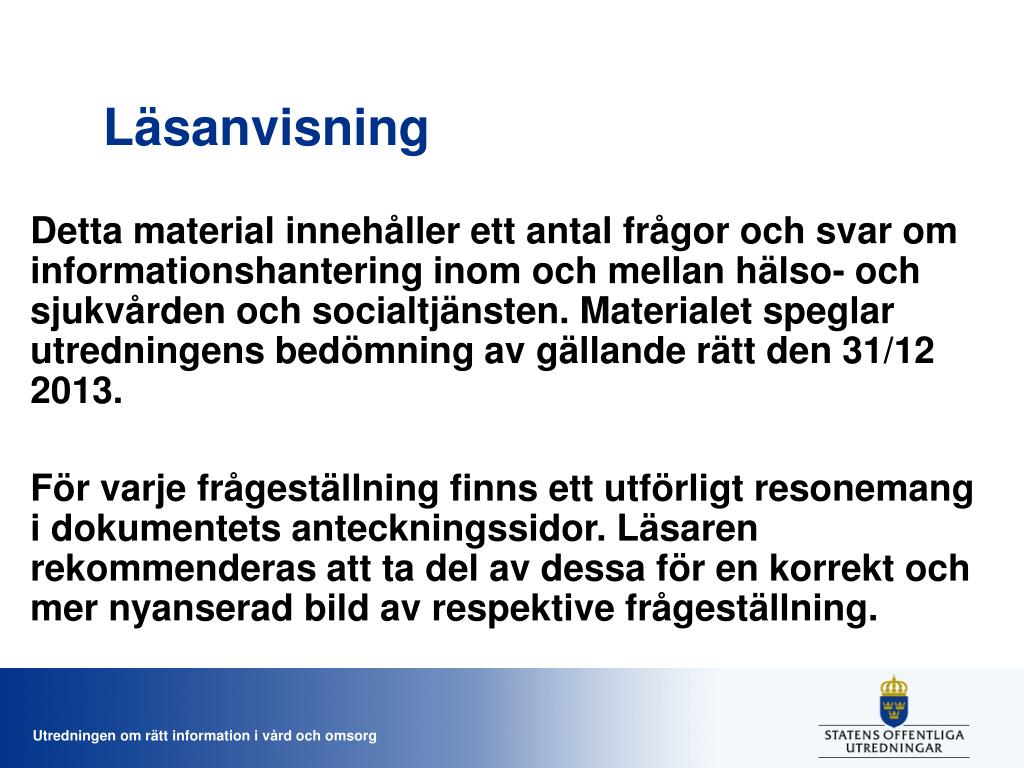 Läsanvisning

Detta material innehåller ett antal frågor och svar om informationshantering inom och mellan hälso- och sjukvården och socialtjänsten. Materialet speglar utredningens bedömning av gällande rätt den 31/12 2013.

För varje frågeställning finns ett utförligt resonemang i dokumentets anteckningssidor. Läsaren rekommenderas att ta del av dessa för en korrekt och mer nyanserad bild av respektive frågeställning.

Utredningen om rätt information i vård och omsorg

STATENS OFFENTLIGA UTREDNINGAR